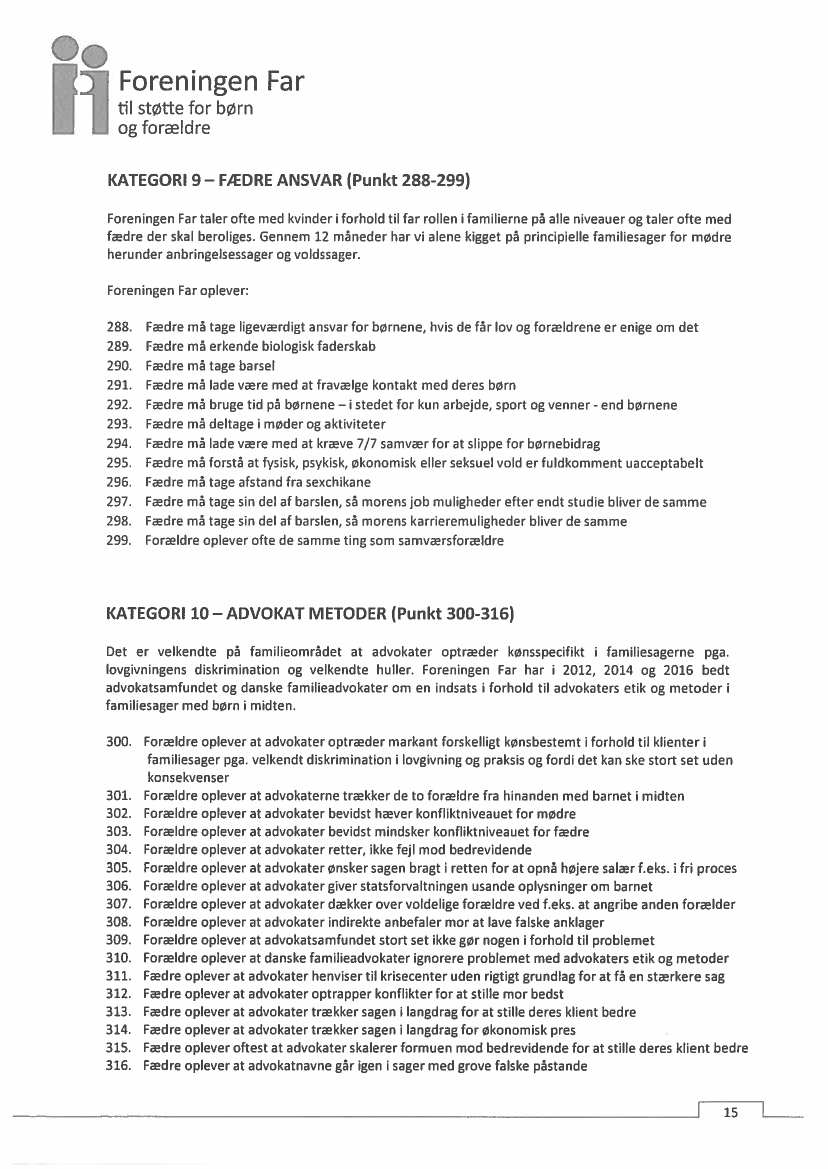 Foreningen Far
til støtte for børn
og forældre

KATEGORI 9 – FÆDRE ANSVAR (Punkt 288-299)

Foreningen Far taler ofte med kvinder i forhold til far rollen i familierne på alle niveauer og taler ofte med fædre der skal beroliges. Gennem 12 måneder har vi alene kigget på principielle familiesager for mødre herunder anbringelsessager og voldssager.

Foreningen Far oplever:

288. Fædre må tage ligeværdigt ansvar for børnene, hvis de får lov og forældrene er enige om det
289. Fædre må erkende biologisk faderskab
290. Fædre må tage barsel
291. Fædre må lade være med at fravælge kontakt med deres børn
292. Fædre må bruge tid på børnene – i stedet for kun arbejde, sport og venner - end børnene
293. Fædre må deltage i møder og aktiviteter
294. Fædre må lade være med at kræve 7/7 samvær for at slippe for børnebidrag
295. Fædre må forstå at fysisk, psykisk, økonomisk eller seksuel vold er fuldkomment uacceptabelt
296. Fædre må tage afstand fra sexchikane
297. Fædre må tage sin del af barslen, så morens job muligheder efter endt studie bliver de samme
298. Fædre må tage sin del af barslen, så morens karrieremuligheder bliver de samme
299. Forældre oplever ofte de samme ting som samværsforældre

KATEGORI 10 – ADVOKAT METODER (Punkt 300-316)

Det er velkendte på familieområdet at advokater optræder kønsspecifikt i familiesagerne pga. lovgivningens diskrimination og velkendte huller. Foreningen Far har i 2012, 2014 og 2016 bedt advokatsamfundet og danske familieadvokater om en indsats i forhold til advokaters etik og metoder i familiesager med børn i midten.

300. Forældre oplever at advokater optræder markant forskelligt kønsbestemt i forhold til klienter i familiesager pga. velkendt diskrimination i lovgivning og praksis og fordi det kan ske stort set uden konsekvenser
301. Forældre oplever at advokaterne trækker de to forældre fra hinanden med barnet i midten
302. Forældre oplever at advokater bevidst hæver konfliktniveauet for mødre
303. Forældre oplever at advokater bevidst mindsker konfliktniveauet for fædre
304. Forældre oplever at advokater retter, ikke fejl mod bedrevidende
305. Forældre oplever at advokater ønsker sagen bragt i retten for at opnå højere salær f.eks. i fri proces
306. Forældre oplever at advokater giver statsforvaltningen usande oplysninger om barnet
307. Forældre oplever at advokater dækker over voldelige forældre ved f.eks. at angribe anden forælder
308. Forældre oplever at advokater indirekte anbefaler mor at lave falske anklager
309. Forældre oplever at advokatsamfundet stort set ikke gør nogen i forhold til problemet
310. Forældre oplever at danske familieadvokater ignorere problemet med advokaters etik og metoder
311. Fædre oplever at advokater henviser til krisecenter uden rigtigt grundlag for at få en stærkere sag
312. Fædre oplever at advokater optrapper konflikter for at stille mor bedst
313. Fædre oplever at advokater trækker sagen i langdrag for at stille deres klient bedre
314. Fædre oplever at advokater trækker sagen i langdrag for økonomisk pres
315. Fædre oplever oftest at advokater skalerer formuen mod bedrevidende for at stille deres klient bedre
316. Fædre oplever at advokatnavne går igen i sager med grove falske påstande

15